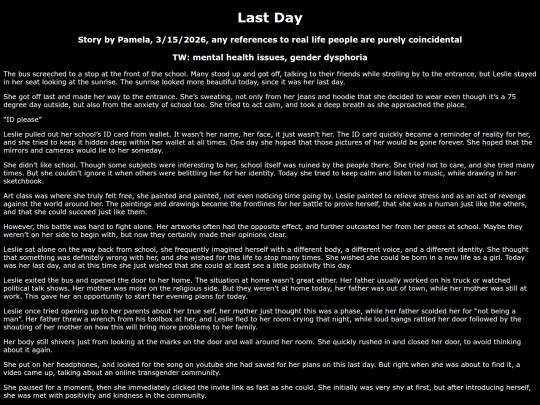 Last Day

Story by Pamela, 3/15/2026, any references to real life people are purely coincidental

TW: mental health issues, gender dysphoria

The bus screeched to a stop at the front of the school. Many stood up and got off, talking to their friends while strolling by to the entrance, but Leslie stayed in her seat looking at the sunrise. The sunrise looked more beautiful today, since it was her last day.

She got off last and made her way to the entrance. She's sweating, not only from her jeans and hoodie that she decided to wear even though it's a 75 degree day outside, but also from the anxiety of school too. She tried to act calm, and took a deep breath as she approached the place.

"ID please"

Leslie pulled out her school's ID card from wallet. It wasn't her name, her face, it just wasn't her. The ID card quickly became a reminder of reality for her, and she tried to keep it hidden deep within her wallet at all times. One day she hoped that those pictures of her would be gone forever. She hoped that the mirrors and cameras would lie to her someday.

She didn't like school. Though some subjects were interesting to her, school itself was ruined by the people there. She tried not to care, and she tried many times. But she couldn't ignore it when others were belittling her for her identity. Today she tried to keep calm and listen to music, while drawing in her sketchbook.

Art class was where she truly felt free, she painted and painted, not even noticing time going by. Leslie painted to relieve stress and as an act of revenge against the world around her. The paintings and drawings became the frontlines for her battle to prove herself, that she was a human just like the others, and that she could succeed just like them.

However, this battle was hard to fight alone. Her artworks often had the opposite effect, and further outcasted her from her peers at school. Maybe they weren't on her side to begin with, but now they certainly made their opinions clear.

Leslie sat alone on the way back from school, she frequently imagined herself with a different body, a different voice, and a different identity. She thought that something was definitely wrong with her, and she wished for this life to stop many times. She wished she could be born in a new life as a girl. Today was her last day, and at this time she just wished that she could at least see a little positivity this day.

Leslie exited the bus and opened the door to her home. The situation at home wasn't great either. Her father usually worked on his truck or watched political talk shows. Her mother was more on the religious side. But they weren't at home today, her father was out of town, while her mother was still at work. This gave her an opportunity to start her evening plans for today.

Leslie once tried opening up to her parents about her true self, her mother just thought this was a phase, while her father scolded her for "not being a man". Her father threw a wrench from his toolbox at her, and Leslie fled to her room crying that night, while loud bangs rattled her door followed by the shouting of her mother on how this will bring more problems to her family.

Her body still shivers just from looking at the marks on the door and wall around her room. She quickly rushed in and closed her door, to avoid thinking about it again.

She put on her headphones, and looked for the song on youtube she had saved for her plans on this last day. But right when she was about to find it, a video came up, talking about an online transgender community.

She paused for a moment, then she immediately clicked the invite link as fast as she could. She initially was very shy at first, but after introducing herself, she was met with positivity and kindness in the community.